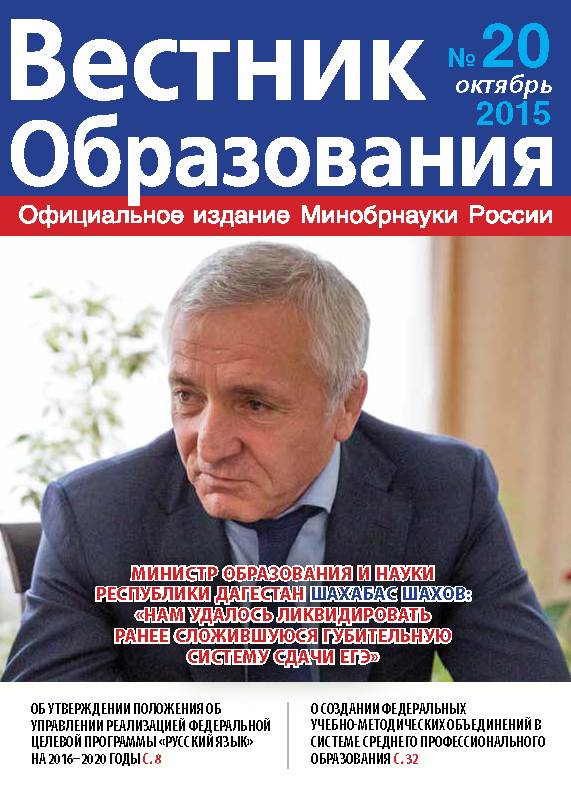 Вестник Образования

№ 20
октябрь
2015

Официальное издание Минобрнауки России

МИНИСТР ОБРАЗОВАНИЯ И НАУКИ РЕСПУБЛИКИ ДАГЕСТАН ШАХАБАС ШАХОВ: «НАМ УДАЛОСЬ ЛИКВИДИРОВАТЬ РАНЕЕ СЛОЖИВШУЮСЯ ГУБИТЕЛЬНУЮ СИСТЕМУ СДАЧИ ЕГЭ»

ОБ УТВЕРЖДЕНИИ ПОЛОЖЕНИЯ ОБ УПРАВЛЕНИИ РЕАЛИЗАЦИЕЙ ФЕДЕРАЛЬНОЙ ЦЕЛЕВОЙ ПРОГРАММЫ «РУССКИЙ ЯЗЫК» НА 2016–2020 ГОДЫ С. 8

О СОЗДАНИИ ФЕДЕРАЛЬНЫХ УЧЕБНО-МЕТОДИЧЕСКИХ ОБЪЕДИНЕНИЙ В СИСТЕМЕ СРЕДНЕГО ПРОФЕССИОНАЛЬНОГО ОБРАЗОВАНИЯ С. 32